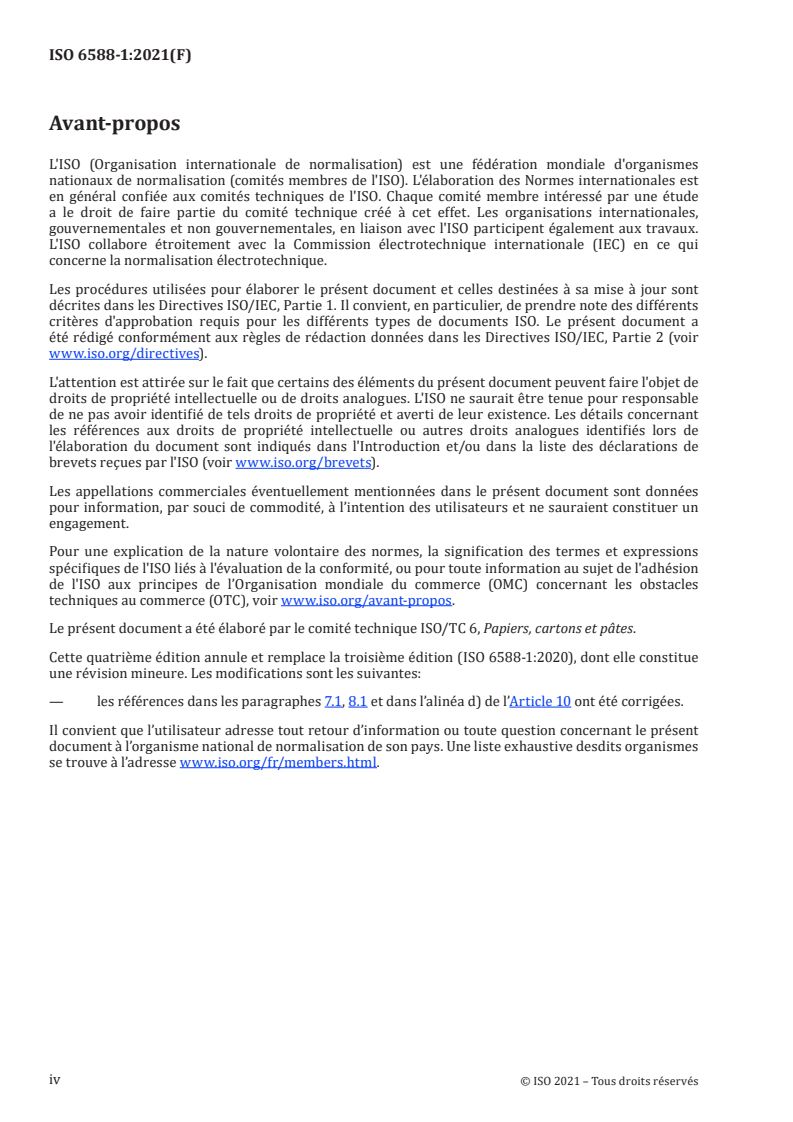 ISO 6588-1:2021(F)

Avant-propos

L'ISO (Organisation internationale de normalisation) est une fédération mondiale d'organismes nationaux de normalisation (comités membres de l'ISO). L'élaboration des Normes internationales est en général confiée aux comités techniques de l'ISO. Chaque comité membre intéressé par une étude a le droit de faire partie du comité technique créé à cet effet. Les organisations internationales, gouvernementales et non gouvernementales, en liaison avec l'ISO participent également aux travaux. L'ISO collabore étroitement avec la Commission électrotechnique internationale (IEC) en ce qui concerne la normalisation électrotechnique.

Les procédures utilisées pour élaborer le présent document et celles destinées à sa mise à jour sont décrites dans les Directives ISO/IEC, Partie 1. Il convient, en particulier, de prendre note des différents critères d'approbation requis pour les différents types de documents ISO. Le présent document a été rédigé conformément aux règles de rédaction données dans les Directives ISO/IEC, Partie 2 (voir www.iso.org/directives).

L'attention est attirée sur le fait que certains des éléments du présent document peuvent faire l'objet de droits de propriété intellectuelle ou de droits analogues. L'ISO ne saurait être tenue pour responsable de ne pas avoir identifié de tels droits de propriété et averti de leur existence. Les détails concernant les références aux droits de propriété intellectuelle ou autres droits analogues identifiés lors de l'élaboration du document sont indiqués dans l'Introduction et/ou dans la liste des déclarations de brevets reçues par l'ISO (voir www.iso.org/brevets).

Les appellations commerciales éventuellement mentionnées dans le présent document sont données pour information, par souci de commodité, à l'intention des utilisateurs et ne sauraient constituer un engagement.

Pour une explication de la nature volontaire des normes, la signification des termes et expressions spécifiques de l'ISO liés à l'évaluation de la conformité, ou pour toute information au sujet de l'adhésion de l'ISO aux principes de l'Organisation mondiale du commerce (OMC) concernant les obstacles techniques au commerce (OTC), voir www.iso.org/avant-propos.

Le présent document a été élaboré par le comité technique ISO/TC 6, Papiers, cartons et pâtes.

Cette quatrième édition annule et remplace la troisième édition (ISO 6588-1:2020), dont elle constitue une révision mineure. Les modifications sont les suivantes:

— les références dans les paragraphes 7.1, 8.1 et dans l'alinéa d) de l'Article 10 ont été corrigées.

Il convient que l'utilisateur adresse tout retour d'information ou toute question concernant le présent document à l'organisme national de normalisation de son pays. Une liste exhaustive desdits organismes se trouve à l'adresse www.iso.org/fr/members.html.

iv

© ISO 2021 – Tous droits réservés